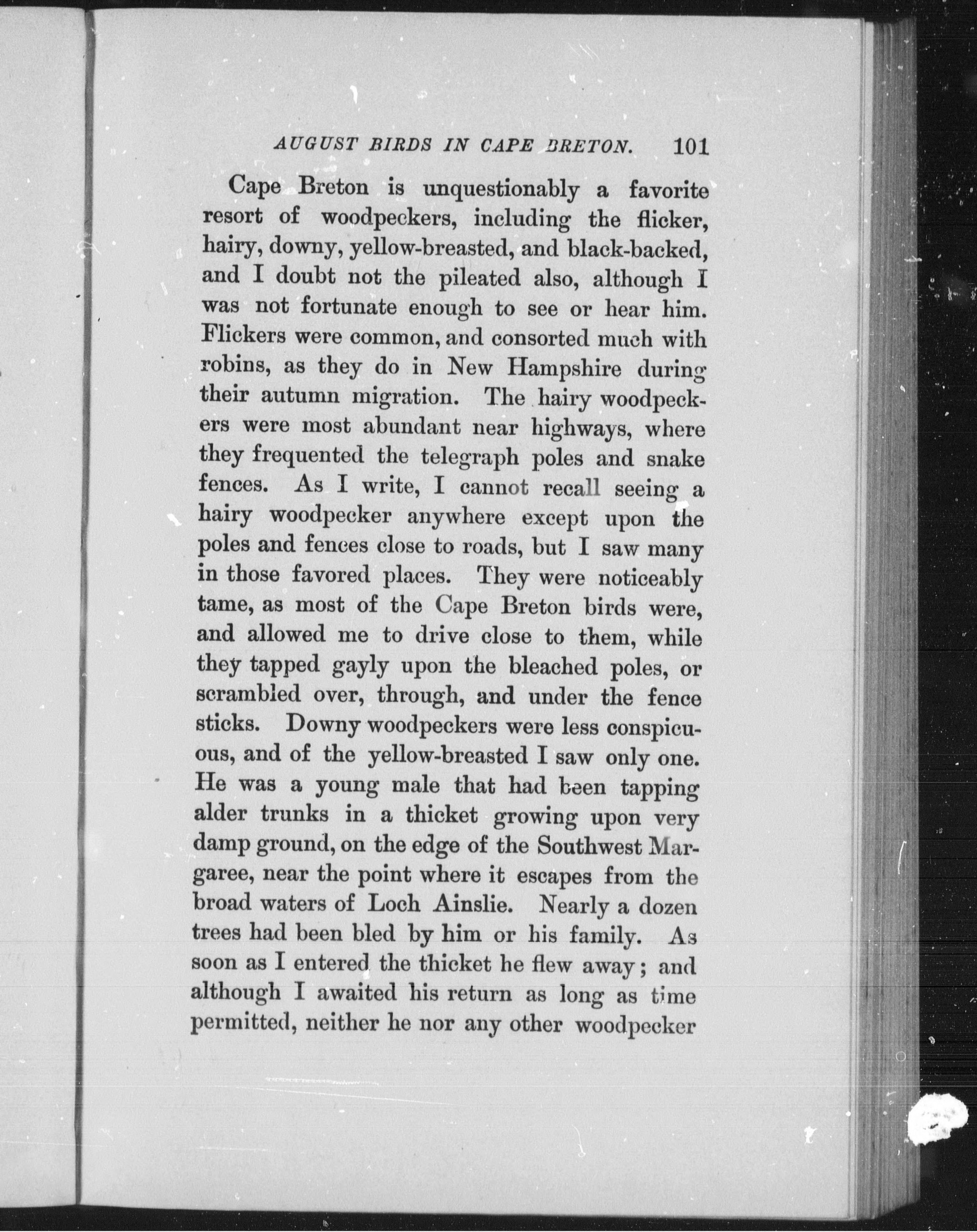 AUGUST BIRDS IN CAPE BRETON. 101

Cape Breton is unquestionably a favorite resort of woodpeckers, including the flicker, hairy, downy, yellow-breasted, and black-backed, and I doubt not the pileated also, although I was not fortunate enough to see or hear him. Flickers were common, and consorted much with robins, as they do in New Hampshire during their autumn migration. The hairy woodpeckers were most abundant near highways, where they frequented the telegraph poles and snake fences. As I write, I cannot recall seeing a hairy woodpecker anywhere except upon the poles and fences close to roads, but I saw many in those favored places. They were noticeably tame, as most of the Cape Breton birds were, and allowed me to drive close to them, while they tapped gayly upon the bleached poles, or scrambled over, through, and under the fence sticks. Downy woodpeckers were less conspicuous, and of the yellow-breasted I saw only one. He was a young male that had been tapping alder trunks in a thicket growing upon very damp ground, on the edge of the Southwest Margaree, near the point where it escapes from the broad waters of Loch Ainslie. Nearly a dozen trees had been bled by him or his family. As soon as I entered the thicket he flew away; and although I awaited his return as long as time permitted, neither he nor any other woodpecker